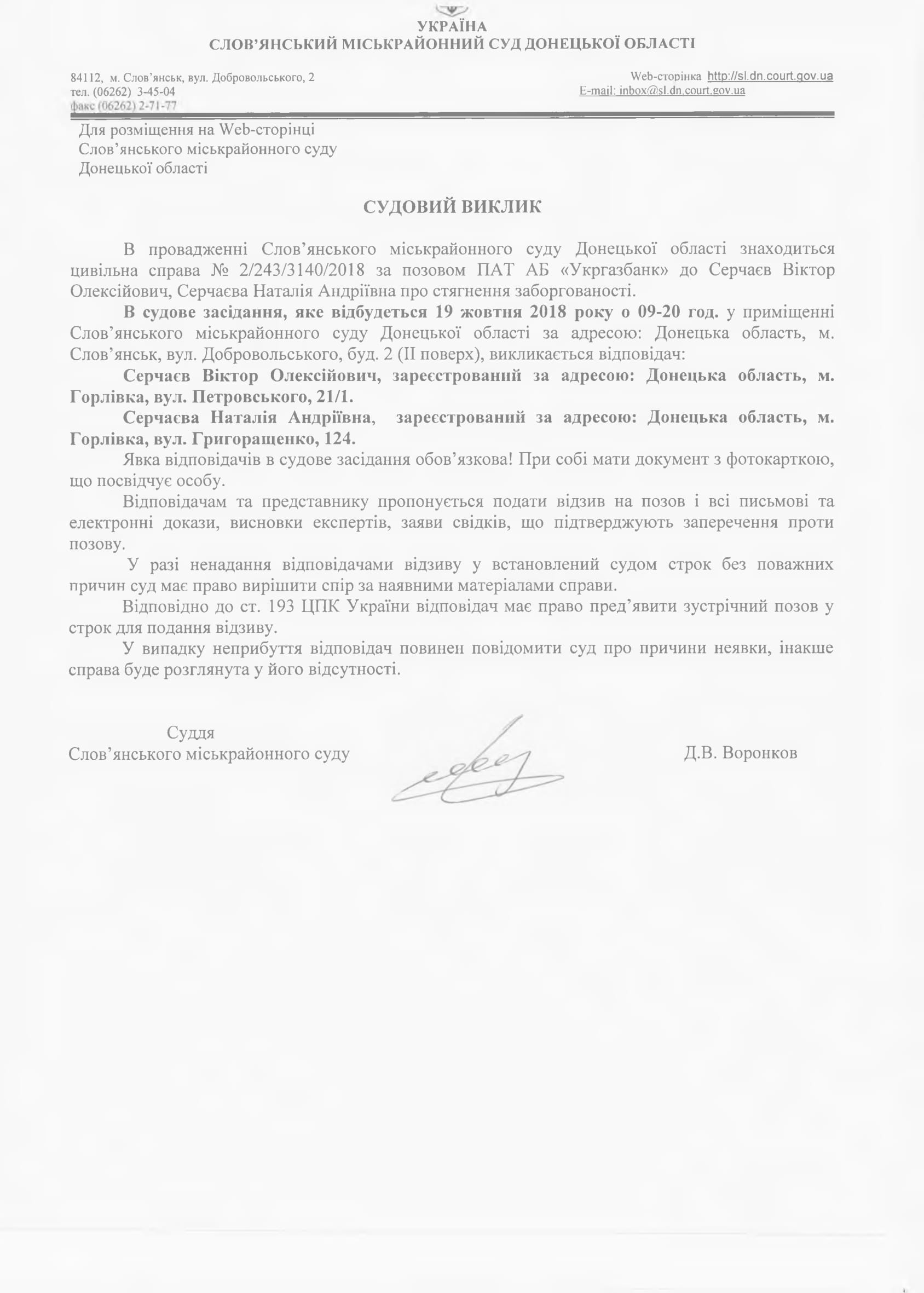 УКРАЇНА
СЛОВ'ЯНСЬКИЙ МІСЬКРАЙОННИЙ СУД ДОНЕЦЬКОЇ ОБЛАСТІ

84112, м. Слов'янськ, вул. Добровольського, 2
тел. (06262) 3-45-04
факс (06262) 2-71-77

Web-сторінка http://sl.dn.court.gov.ua
E-mail: inbox@sl.dn.court.gov.ua

Для розміщення на Web-сторінці
Слов'янського міськрайонного суду
Донецької області

СУДОВИЙ ВИКЛИК

В провадженні Слов'янського міськрайонного суду Донецької області знаходиться цивільна справа № 2/243/3140/2018 за позовом ПАТ АБ «Укргазбанк» до Серчаєв Віктор Олексійович, Серчаєва Наталія Андріївна про стягнення заборгованості.

В судове засідання, яке відбудеться 19 жовтня 2018 року о 09-20 год. у приміщенні Слов'янського міськрайонного суду Донецької області за адресою: Донецька область, м. Слов'янськ, вул. Добровольського, буд. 2 (II поверх), викликається відповідач:

Серчаєв Віктор Олексійович, зареєстрований за адресою: Донецька область, м. Горлівка, вул. Петровського, 21/1.

Серчаєва Наталія Андріївна, зареєстрований за адресою: Донецька область, м. Горлівка, вул. Григоращенко, 124.

Явка відповідачів в судове засідання обов'язкова! При собі мати документ з фотокарткою, що посвідчує особу.

Відповідачам та представнику пропонується подати відзив на позов і всі письмові та електронні докази, висновки експертів, заяви свідків, що підтверджують заперечення проти позову.

У разі ненадання відповідачами відзиву у встановлений судом строк без поважних причин суд має право вирішити спір за наявними матеріалами справи.

Відповідно до ст. 193 ЦПК України відповідач має право пред'явити зустрічний позов у строк для подання відзиву.

У випадку неприбуття відповідач повинен повідомити суд про причини неявки, інакше справа буде розглянута у його відсутності.

Суддя
Слов'янського міськрайонного суду

Д.В. Воронков